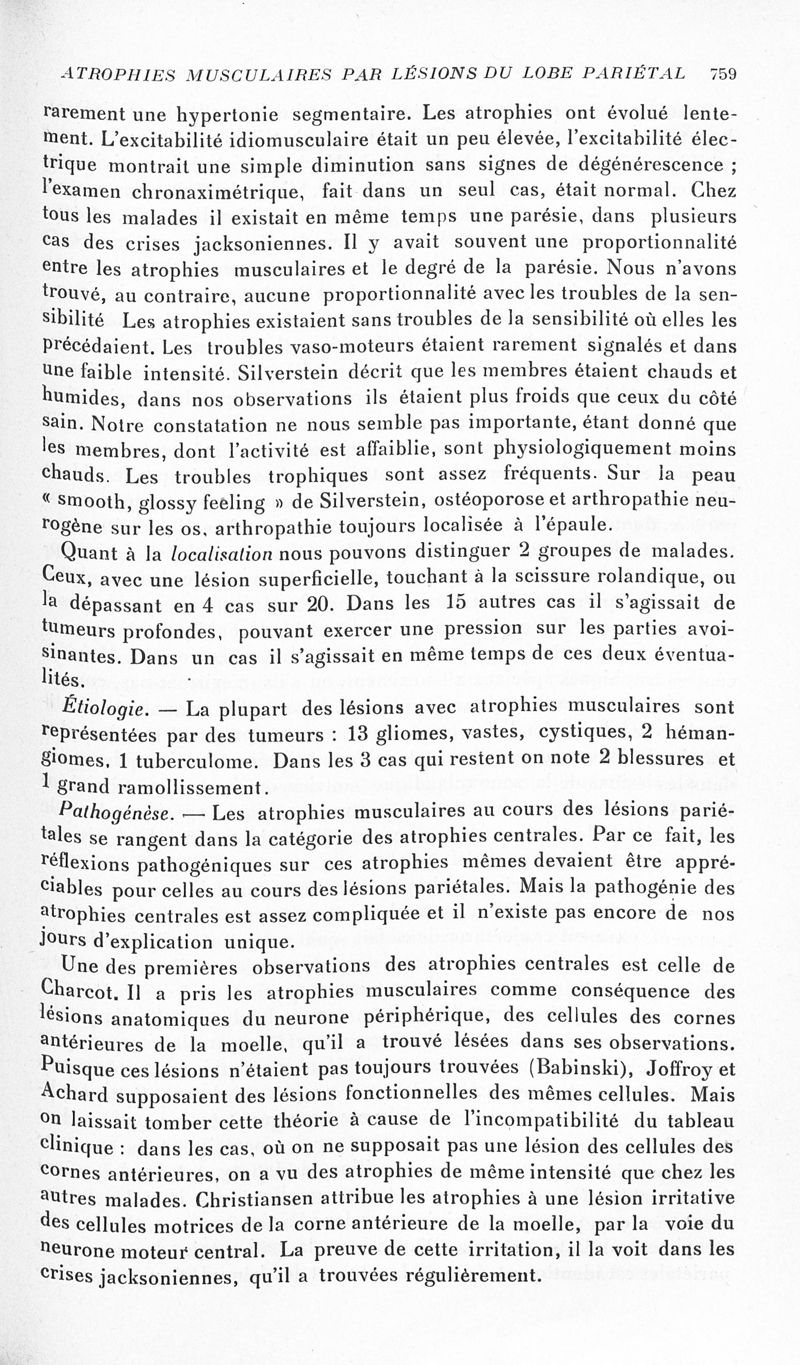 ATROPHIES MUSCULAIRES PAR LÉSIONS DU LOBE PARIÉTAL 759

rarement une hypertonie segmentaire. Les atrophies ont évolué lentement. L'excitabilité idiomusculaire était un peu élevée, l'excitabilité électrique montrait une simple diminution sans signes de dégénérescence ; l'examen chronaximétrique, fait dans un seul cas, était normal. Chez tous les malades il existait en même temps une parésie, dans plusieurs cas des crises jacksoniennes. Il y avait souvent une proportionnalité entre les atrophies musculaires et le degré de la parésie. Nous n'avons trouvé, au contraire, aucune proportionnalité avec les troubles de la sensibilité Les atrophies existaient sans troubles de la sensibilité où elles les précédaient. Les troubles vaso-moteurs étaient rarement signalés et dans une faible intensité. Silverstein décrit que les membres étaient chauds et humides, dans nos observations ils étaient plus froids que ceux du côté sain. Notre constatation ne nous semble pas importante, étant donné que les membres, dont l'activité est affaiblie, sont physiologiquement moins chauds. Les troubles trophiques sont assez fréquents. Sur la peau « smooth, glossy feeling » de Silverstein, ostéoporose et arthropathie neurogène sur les os, arthropathie toujours localisée à l'épaule.

Quant à la localisation nous pouvons distinguer 2 groupes de malades. Ceux, avec une lésion superficielle, touchant à la scissure rolandique, ou la dépassant en 4 cas sur 20. Dans les 15 autres cas il s'agissait de tumeurs profondes, pouvant exercer une pression sur les parties avoisinantes. Dans un cas il s'agissait en même temps de ces deux éventualités.

Étiologie. — La plupart des lésions avec atrophies musculaires sont représentées par des tumeurs : 13 gliomes, vastes, cystiques, 2 hémangiomes, 1 tuberculome. Dans les 3 cas qui restent on note 2 blessures et 1 grand ramollissement.

Pathogénèse. — Les atrophies musculaires au cours des lésions pariétales se rangent dans la catégorie des atrophies centrales. Par ce fait, les réflexions pathogéniques sur ces atrophies mêmes devaient être appréciables pour celles au cours des lésions pariétales. Mais la pathogénie des atrophies centrales est assez compliquée et il n'existe pas encore de nos jours d'explication unique.

Une des premières observations des atrophies centrales est celle de Charcot. Il a pris les atrophies musculaires comme conséquence des lésions anatomiques du neurone périphérique, des cellules des cornes antérieures de la moelle, qu'il a trouvé lésées dans ses observations. Puisque ces lésions n'étaient pas toujours trouvées (Babinski), Joffroy et Achard supposaient des lésions fonctionnelles des mêmes cellules. Mais on laissait tomber cette théorie à cause de l'incompatibilité du tableau clinique : dans les cas, où on ne supposait pas une lésion des cellules des cornes antérieures, on a vu des atrophies de même intensité que chez les autres malades. Christiansen attribue les atrophies à une lésion irritative des cellules motrices de la corne antérieure de la moelle, par la voie du neurone moteur central. La preuve de cette irritation, il la voit dans les crises jacksoniennes, qu'il a trouvées régulièrement.